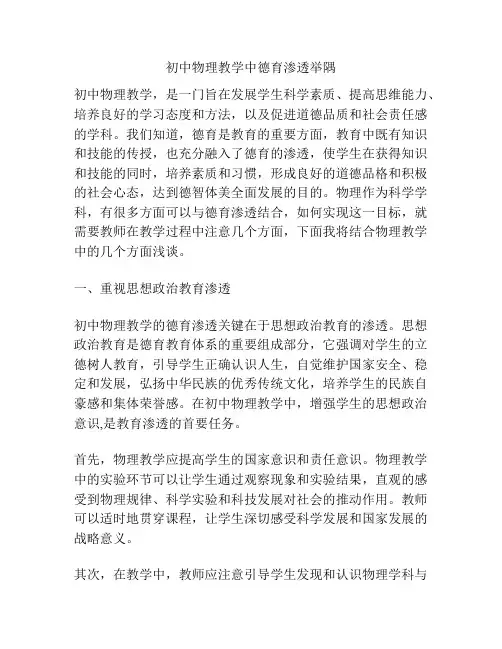 初中物理教学中德育渗透举隅

初中物理教学，是一门旨在发展学生科学素质、提高思维能力、培养良好的学习态度和方法，以及促进道德品质和社会责任感的学科。我们知道，德育是教育的重要方面，教育中既有知识和技能的传授，也充分融入了德育的渗透，使学生在获得知识和技能的同时，培养素质和习惯，形成良好的道德品格和积极的社会心态，达到德智体美全面发展的目的。物理作为科学学科，有很多方面可以与德育渗透结合，如何实现这一目标，就需要教师在教学过程中注意几个方面，下面我将结合物理教学中的几个方面浅谈。

一、重视思想政治教育渗透

初中物理教学的德育渗透关键在于思想政治教育的渗透。思想政治教育是德育教育体系的重要组成部分，它强调对学生的立德树人教育，引导学生正确认识人生，自觉维护国家安全、稳定和发展，弘扬中华民族的优秀传统文化，培养学生的民族自豪感和集体荣誉感。在初中物理教学中，增强学生的思想政治意识,是教育渗透的首要任务。

首先，物理教学应提高学生的国家意识和责任意识。物理教学中的实验环节可以让学生通过观察现象和实验结果，直观的感受到物理规律、科学实验和科技发展对社会的推动作用。教师可以适时地贯穿课程，让学生深切感受科学发展和国家发展的战略意义。

其次，在教学中，教师应注意引导学生发现和认识物理学科与